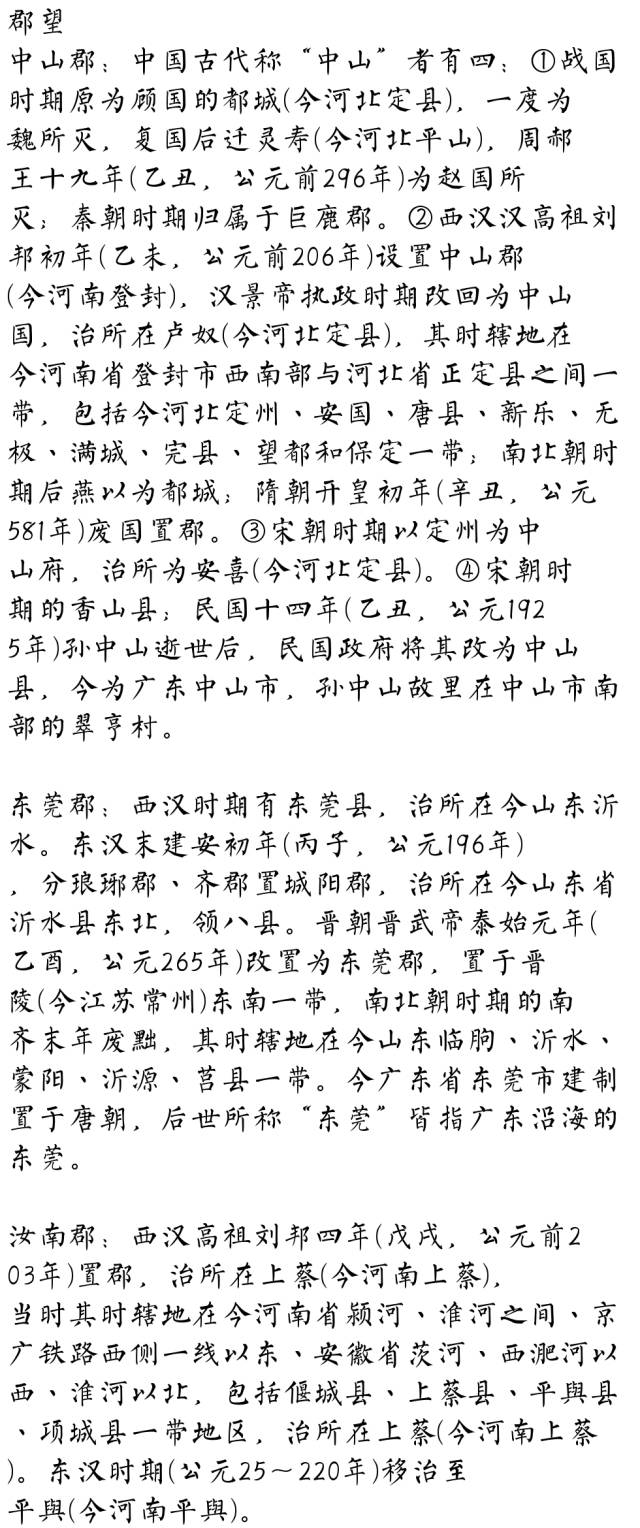 郡望

中山郡：中国古代称“中山”者有四：①战国时期原为顾国的都城(今河北定县)，一度为魏所灭，复国后迁灵寿(今河北平山)，周郝王十九年(乙丑，公元前296年)为赵国所灭；秦朝时期归属于巨鹿郡。②西汉汉高祖刘邦初年(乙未，公元前206年)设置中山郡(今河南登封)，汉景帝执政时期改回为中山国，治所在卢奴(今河北定县)，其时辖地在今河南省登封市西南部与河北省正定县之间一带，包括今河北定州、安国、唐县、新乐、无极、满城、完县、望都和保定一带；南北朝时期后燕以为都城；隋朝开皇初年(辛丑，公元581年)废国置郡。③宋朝时期以定州为中山府，治所为安喜(今河北定县)。④宋朝时期的香山县；民国十四年(乙丑，公元1925年)孙中山逝世后，民国政府将其改为中山县，今为广东中山市，孙中山故里在中山市南部的翠亨村。

东莞郡：西汉时期有东莞县，治所在今山东沂水。东汉末建安初年(丙子，公元196年)，分琅琊郡、齐郡置城阳郡，治所在今山东省沂水县东北，领八县。晋朝晋武帝泰始元年(乙酉，公元265年)改置为东莞郡，置于晋陵(今江苏常州)东南一带，南北朝时期的南齐末年废黜，其时辖地在今山东临朐、沂水、蒙阳、沂源、莒县一带。今广东省东莞市建制置于唐朝，后世所称“东莞”皆指广东沿海的东莞。

汝南郡：西汉高祖刘邦四年(戊戌，公元前203年)置郡，治所在上蔡(今河南上蔡)，当时其时辖地在今河南省颍河、淮河之间、京广铁路西侧一线以东、安徽省茨河、西淝河以西、淮河以北，包括偃城县、上蔡县、平舆县、项城县一带地区，治所在上蔡(今河南上蔡)。东汉时期(公元25～220年)移治至平舆(今河南平舆)。